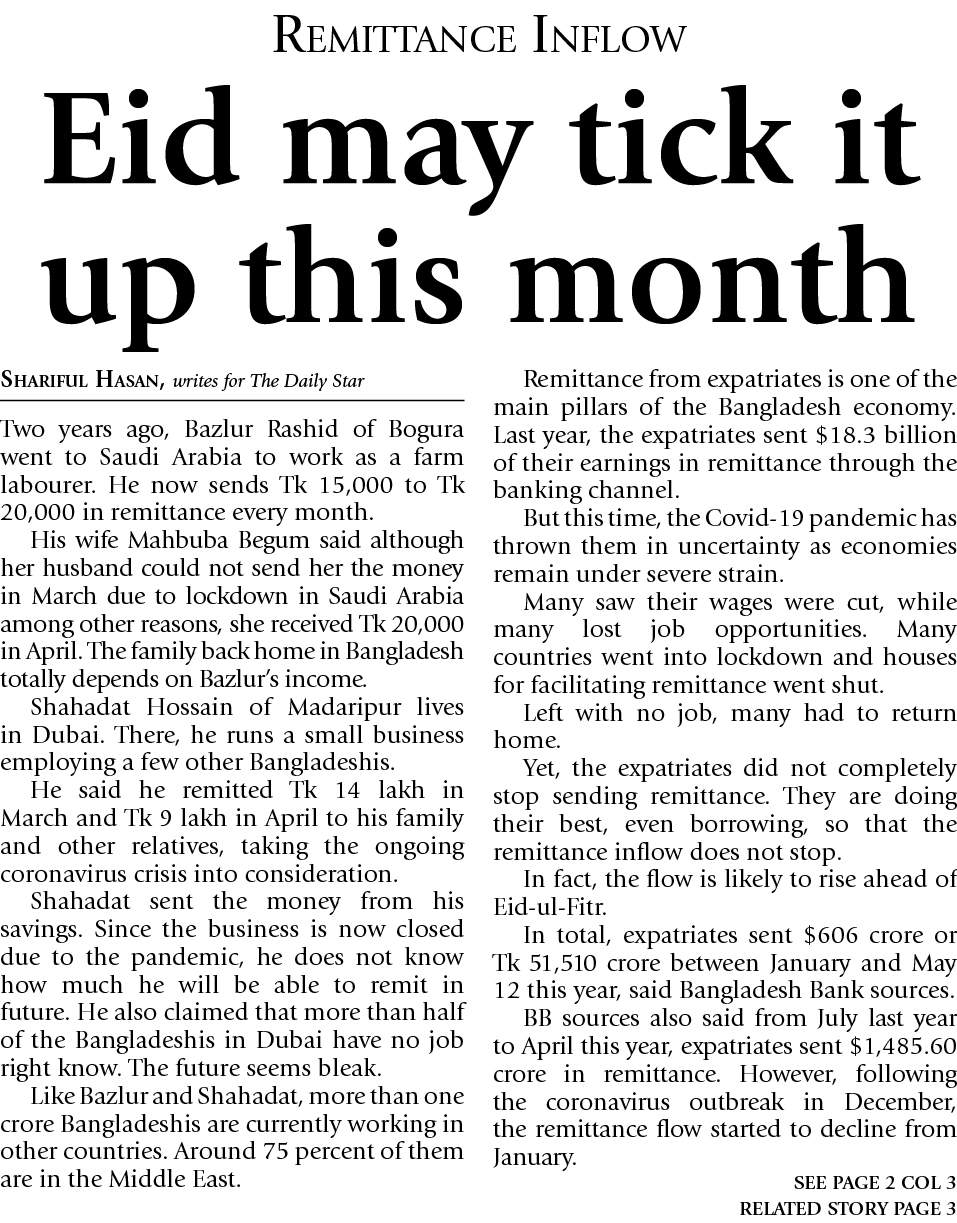 REMITTANCE INFLOW

Eid may tick it up this month

SHARIFUL HASAN, writes for The Daily Star

Two years ago, Bazlur Rashid of Bogura went to Saudi Arabia to work as a farm labourer. He now sends Tk 15,000 to Tk 20,000 in remittance every month.

His wife Mahbuba Begum said although her husband could not send her the money in March due to lockdown in Saudi Arabia among other reasons, she received Tk 20,000 in April. The family back home in Bangladesh totally depends on Bazlur's income.

Shahadat Hossain of Madaripur lives in Dubai. There, he runs a small business employing a few other Bangladeshis.

He said he remitted Tk 14 lakh in March and Tk 9 lakh in April to his family and other relatives, taking the ongoing coronavirus crisis into consideration.

Shahadat sent the money from his savings. Since the business is now closed due to the pandemic, he does not know how much he will be able to remit in future. He also claimed that more than half of the Bangladeshis in Dubai have no job right know. The future seems bleak.

Like Bazlur and Shahadat, more than one crore Bangladeshis are currently working in other countries. Around 75 percent of them are in the Middle East.

Remittance from expatriates is one of the main pillars of the Bangladesh economy. Last year, the expatriates sent $18.3 billion of their earnings in remittance through the banking channel.

But this time, the Covid-19 pandemic has thrown them in uncertainty as economies remain under severe strain.

Many saw their wages were cut, while many lost job opportunities. Many countries went into lockdown and houses for facilitating remittance went shut.

Left with no job, many had to return home.

Yet, the expatriates did not completely stop sending remittance. They are doing their best, even borrowing, so that the remittance inflow does not stop.

In fact, the flow is likely to rise ahead of Eid-ul-Fitr.

In total, expatriates sent $606 crore or Tk 51,510 crore between January and May 12 this year, said Bangladesh Bank sources.

BB sources also said from July last year to April this year, expatriates sent $1,485.60 crore in remittance. However, following the coronavirus outbreak in December, the remittance flow started to decline from January.

SEE PAGE 2 COL 3
RELATED STORY PAGE 3